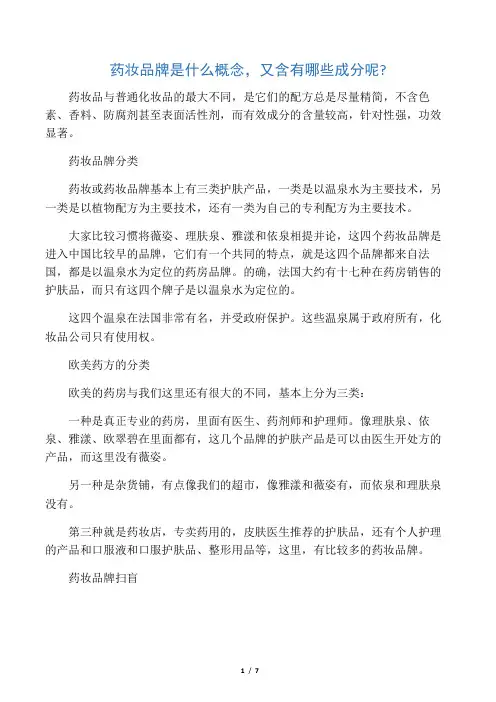 药妆品牌是什么概念，又含有哪些成分呢?

药妆品与普通化妆品的最大不同，是它们的配方总是尽量精简，不含色素、香料、防腐剂甚至表面活性剂，而有效成分的含量较高，针对性强，功效显著。

药妆品牌分类

药妆或药妆品牌基本上有三类护肤产品，一类是以温泉水为主要技术，另一类是以植物配方为主要技术，还有一类为自己的专利配方为主要技术。

大家比较习惯将薇姿、理肤泉、雅漾和依泉相提并论，这四个药妆品牌是进入中国比较早的品牌，它们有一个共同的特点，就是这四个品牌都来自法国，都是以温泉水为定位的药房品牌。的确，法国大约有十七种在药房销售的护肤品，而只有这四个牌子是以温泉水为定位的。

这四个温泉在法国非常有名，并受政府保护。这些温泉属于政府所有，化妆品公司只有使用权。

欧美药方的分类

欧美的药房与我们这里还有很大的不同，基本上分为三类：

一种是真正专业的药房，里面有医生、药剂师和护理师。像理肤泉、依泉、雅漾、欧翠碧在里面都有，这几个品牌的护肤产品是可以由医生开处方的产品，而这里没有薇姿。

另一种是杂货铺，有点像我们的超市，像雅漾和薇姿有，而依泉和理肤泉没有。

第三种就是药妆店，专卖药用的，皮肤医生推荐的护肤品，还有个人护理的产品和口服液和口服护肤品、整形用品等，这里，有比较多的药妆品牌。

药妆品牌扫盲

1 / 7